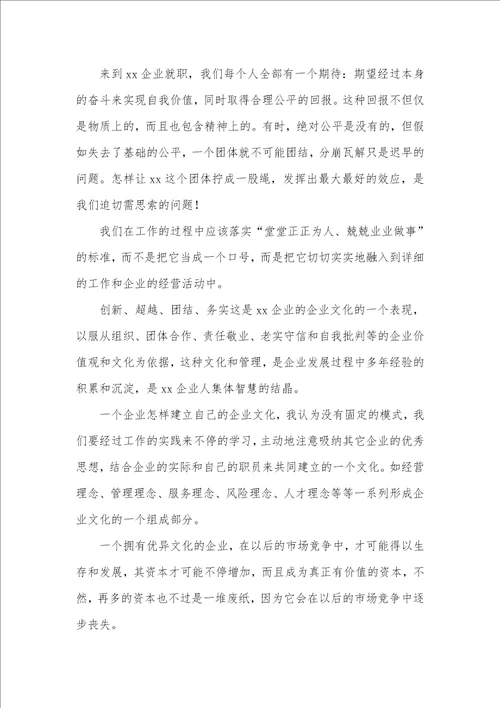 来到 xx 企业就职，我们每个人全部有一个期待：期望经过本身的奋斗来实现自我价值，同时取得合理公平的回报。这种回报不但仅是物质上的，而且也包含精神上的。有时，绝对公平是没有的，但假如失去了基础的公平，一个团体就不可能团结，分崩瓦解只是迟早的问题。怎样让 xx 这个团体拧成一股绳，发挥出最大最好的效应，是我们迫切需思索的问题！

我们在工作的过程中应该落实“堂堂正正为人、兢兢业业做事”的标准，而不是把它当成一个口号，而是把它切切实实地融入到详细的工作和企业的经营活动中。

创新、超越、团结、务实这是 xx 企业的企业文化的一个表现，以服从组织、团体合作、责任敬业、老实守信和自我批判等的企业价值观和文化为依据，这种文化和管理，是企业发展过程中多年经验的积累和沉淀，是 xx 企业人集体智慧的结晶。

一个企业怎样建立自己的企业文化，我认为没有固定的模式，我们要经过工作的实践来不停的学习，主动地注意吸纳其它企业的优秀思想，结合企业的实际和自己的职员来共同建立的一个文化。如经营理念、管理理念、服务理念、风险理念、人才理念等等一系列形成企业文化的一个组成部分。

一个拥有优异文化的企业，在以后的市场竞争中，才可能得以生存和发展，其资本才可能不停增加，而且成为真正有价值的资本，不然，再多的资本也不过是一堆废纸，因为它会在以后的市场竞争中逐步丧失。